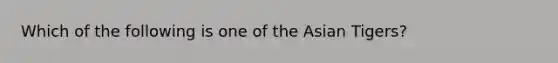 Which of the following is one of the Asian Tigers?